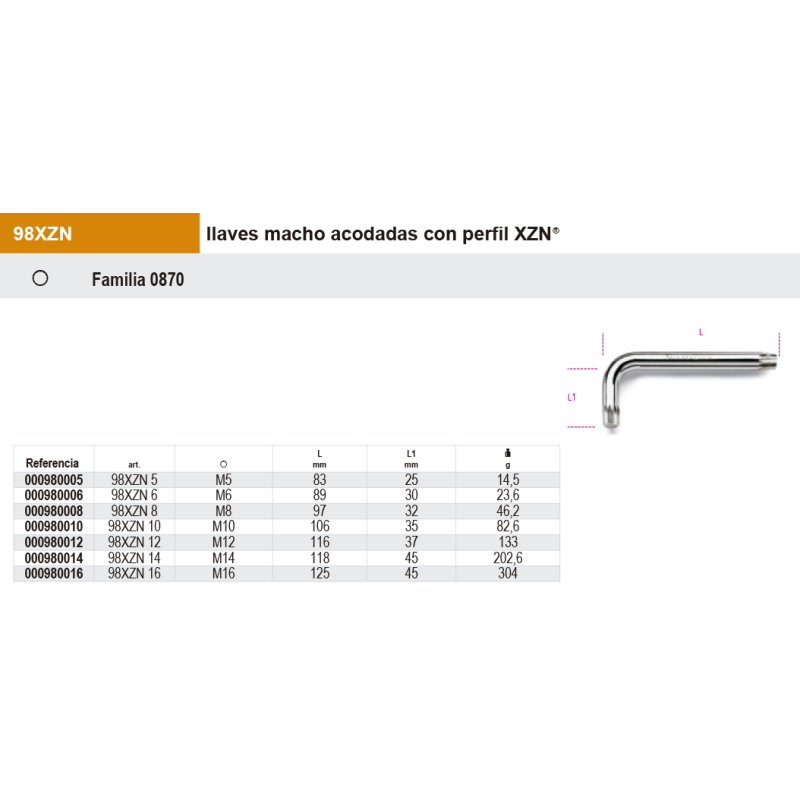 98XZN

llaves macho acodadas con perfil XZN®

Familia 0870

L

L1

| Referencia | art. | | L mm | L1 mm | g |
|---|---|---|---|---|---|
| 000980005 | 98XZN 5 | M5 | 83 | 25 | 14,5 |
| 000980006 | 98XZN 6 | M6 | 89 | 30 | 23,6 |
| 000980008 | 98XZN 8 | M8 | 97 | 32 | 46,2 |
| 000980010 | 98XZN 10 | M10 | 106 | 35 | 82,6 |
| 000980012 | 98XZN 12 | M12 | 116 | 37 | 133 |
| 000980014 | 98XZN 14 | M14 | 118 | 45 | 202,6 |
| 000980016 | 98XZN 16 | M16 | 125 | 45 | 304 |